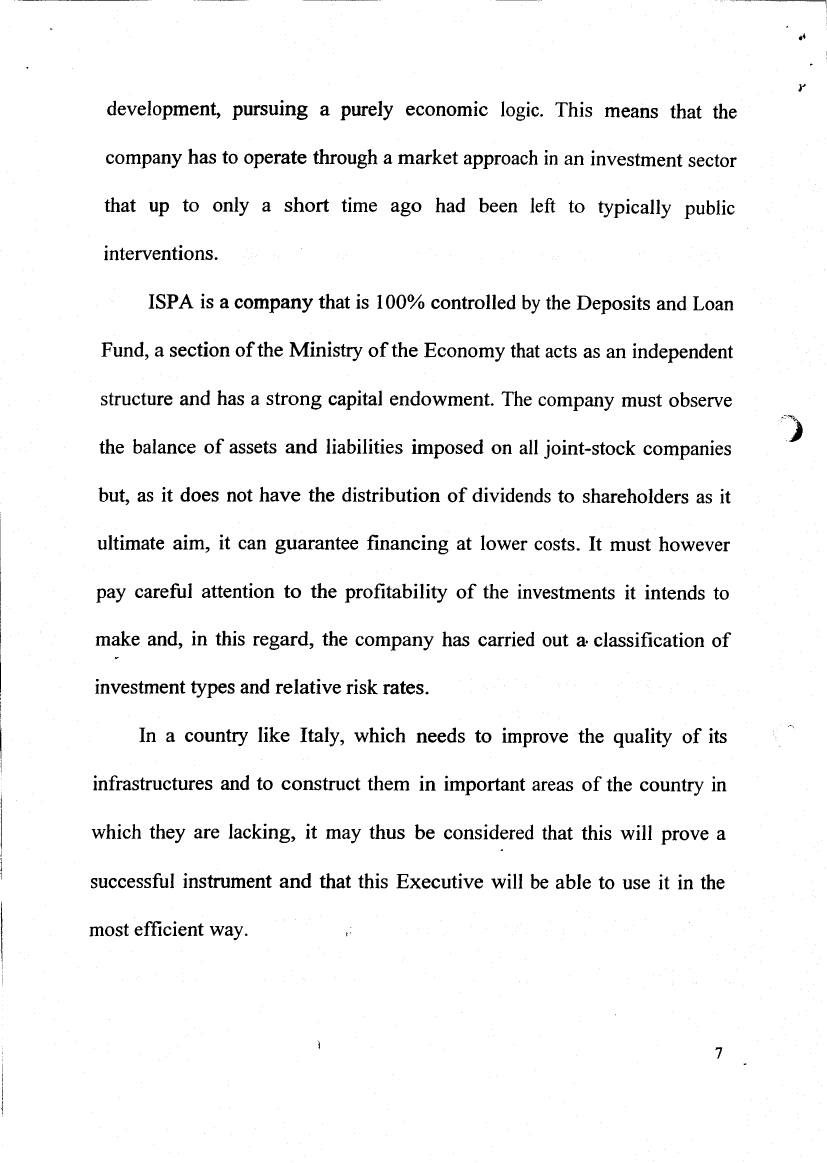 development, pursuing a purely economic logic. This means that the company has to operate through a market approach in an investment sector that up to only a short time ago had been left to typically public interventions.

ISPA is a company that is 100% controlled by the Deposits and Loan Fund, a section of the Ministry of the Economy that acts as an independent structure and has a strong capital endowment. The company must observe the balance of assets and liabilities imposed on all joint-stock companies but, as it does not have the distribution of dividends to shareholders as it ultimate aim, it can guarantee financing at lower costs. It must however pay careful attention to the profitability of the investments it intends to make and, in this regard, the company has carried out a classification of investment types and relative risk rates.

In a country like Italy, which needs to improve the quality of its infrastructures and to construct them in important areas of the country in which they are lacking, it may thus be considered that this will prove a successful instrument and that this Executive will be able to use it in the most efficient way.

7